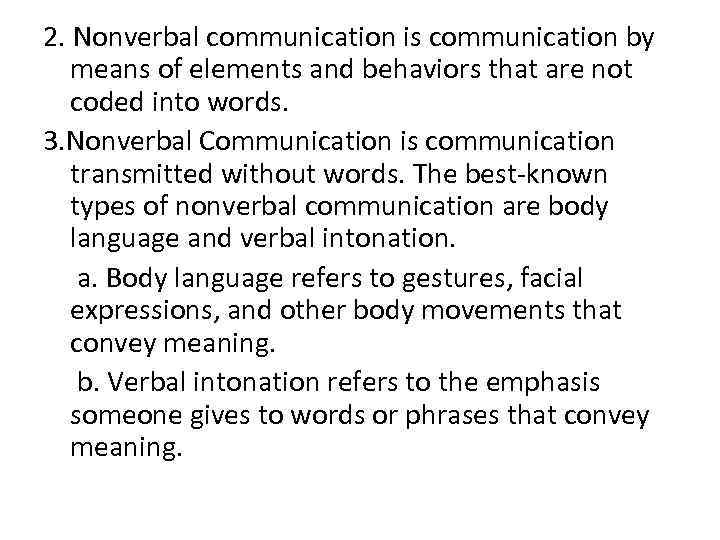 2. Nonverbal communication is communication by means of elements and behaviors that are not coded into words.

3.Nonverbal Communication is communication transmitted without words. The best-known types of nonverbal communication are body language and verbal intonation.

a. Body language refers to gestures, facial expressions, and other body movements that convey meaning.

b. Verbal intonation refers to the emphasis someone gives to words or phrases that convey meaning.